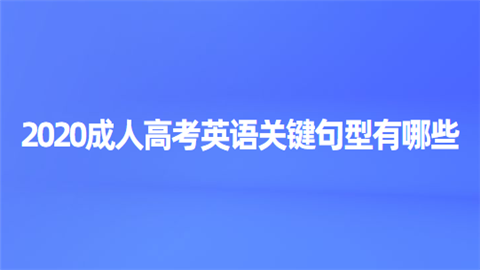 2020成人高考英语关键句型有哪些